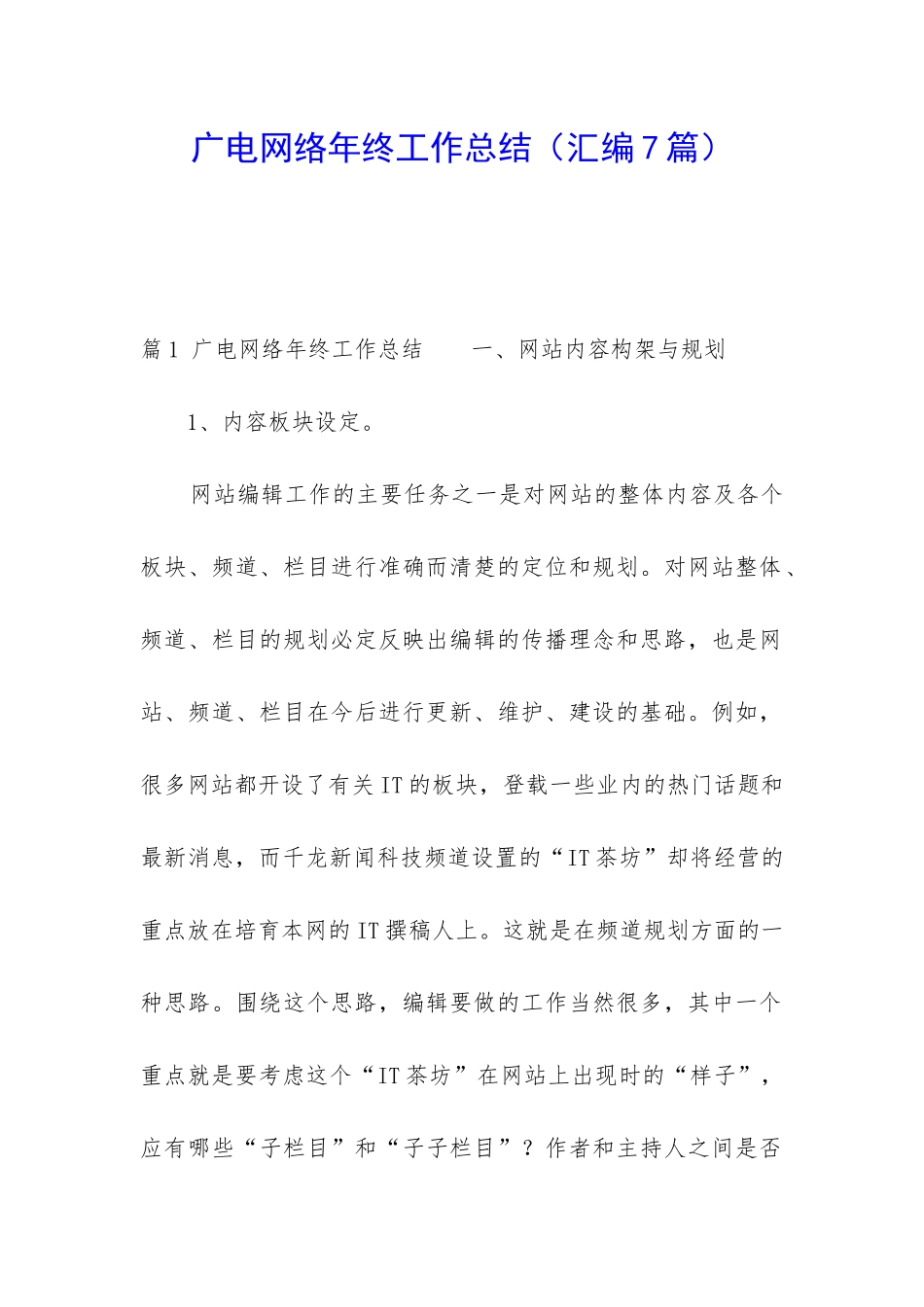 广电网络年终工作总结（汇编7篇）

篇1 广电网络年终工作总结　　一、网站内容构架与规划

1、内容板块设定。

网站编辑工作的主要任务之一是对网站的整体内容及各个板块、频道、栏目进行准确而清楚的定位和规划。对网站整体、频道、栏目的规划必定反映出编辑的传播理念和思路，也是网站、频道、栏目在今后进行更新、维护、建设的基础。例如，很多网站都开设了有关IT的板块，登载一些业内的热门话题和最新消息，而千龙新闻科技频道设置的“IT茶坊”却将经营的重点放在培育本网的IT撰稿人上。这就是在频道规划方面的一种思路。围绕这个思路，编辑要做的工作当然很多，其中一个重点就是要考虑这个“IT茶坊”在网站上出现时的“样子”，应有哪些“子栏目”和“子子栏目”？作者和主持人之间是否